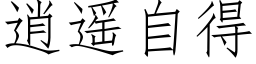 逍遥自得